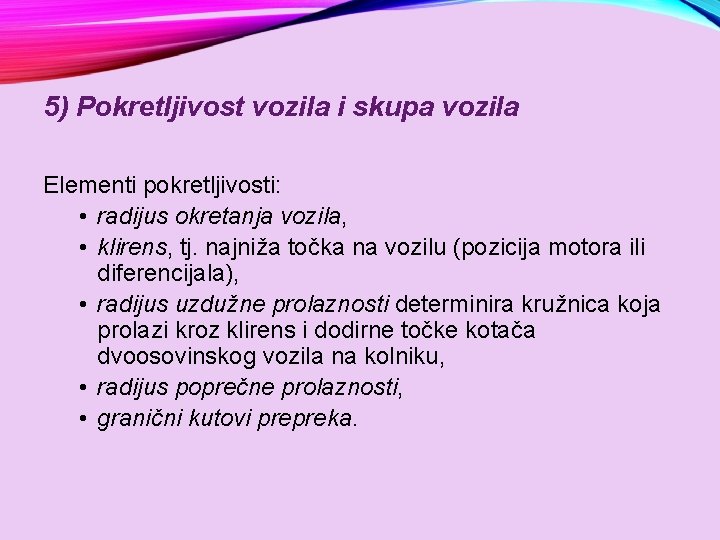 5) Pokretljivost vozila i skupa vozila

Elementi pokretljivosti:
• radijus okretanja vozila,
• klirens, tj. najniža točka na vozilu (pozicija motora ili diferencijala),
• radijus uzdužne prolaznosti determinira kružnica koja prolazi kroz klirens i dodirne točke kotača dvoosovinskog vozila na kolniku,
• radijus poprečne prolaznosti,
• granični kutovi prepreka.